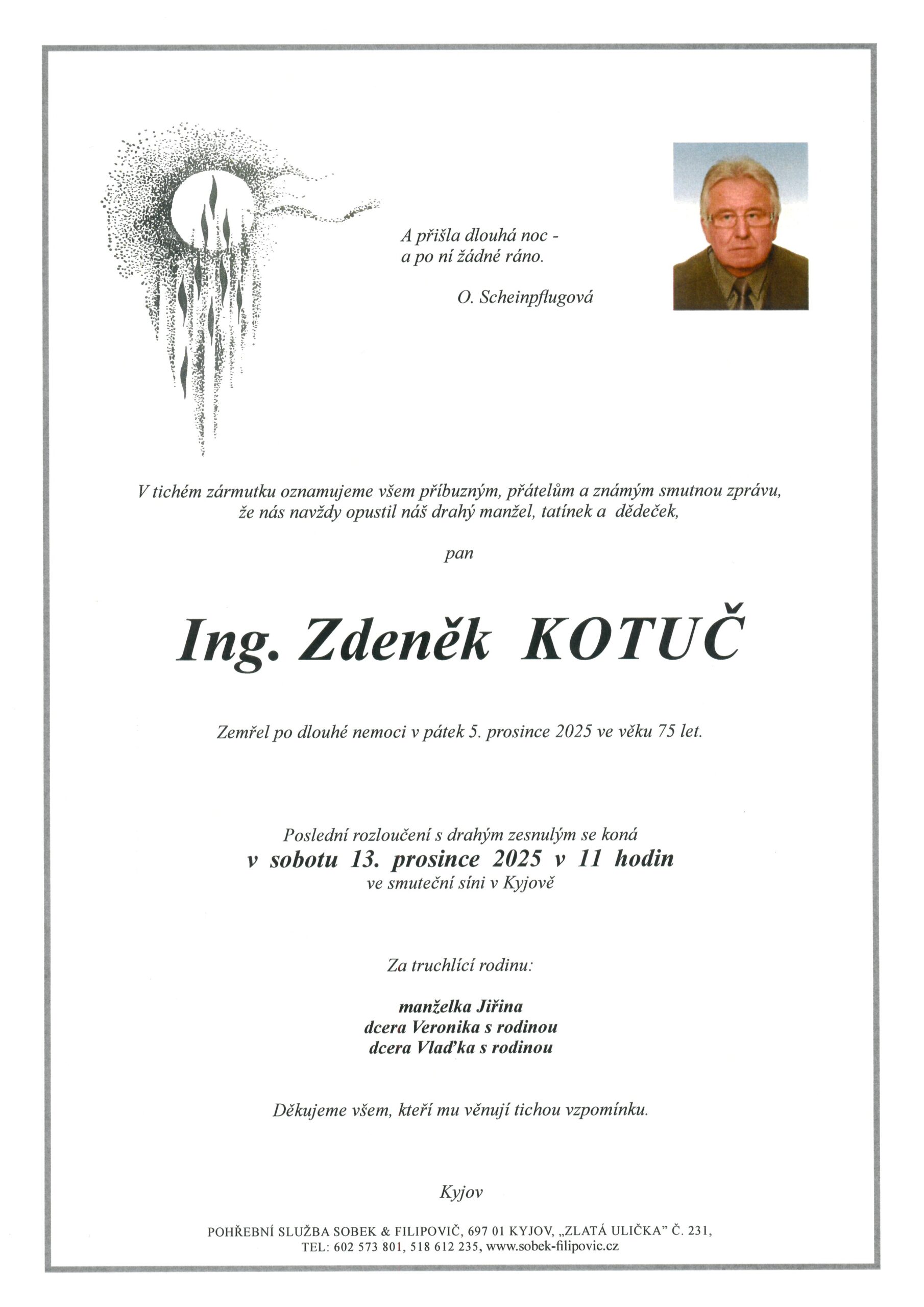 A přišla dlouhá noc -
a po ní žádné ráno.

O. Scheinpflugová

V tichém zármutku oznamujeme všem příbuzným, přátelům a známým smutnou zprávu, že nás navždy opustil náš drahý manžel, tatínek a dědeček,

pan

Ing. Zdeněk KOTUČ

Zemřel po dlouhé nemoci v pátek 5. prosince 2025 ve věku 75 let.

Poslední rozloučení s drahým zesnulým se koná
v sobotu 13. prosince 2025 v 11 hodin
ve smuteční síni v Kyjově

Za truchlící rodinu:

manželka Jiřina
dcera Veronika s rodinou
dcera Vlaďka s rodinou

Děkujeme všem, kteří mu věnují tichou vzpomínku.

Kyjov

POHŘEBNÍ SLUŽBA SOBEK & FILIPOVIČ, 697 01 KYJOV, „ZLATÁ ULIČKA" Č. 231,
TEL: 602 573 801, 518 612 235, www.sobek-filipovic.cz